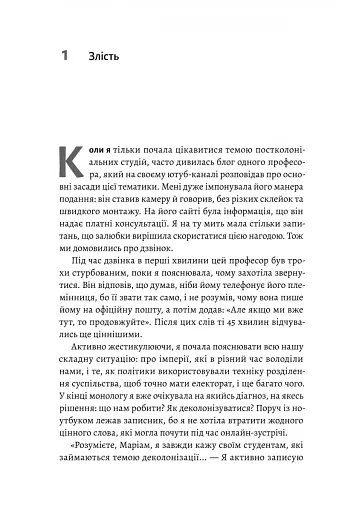 1 Злість

Коли я тільки почала цікавитися темою постколоніальних студій, часто дивилась блог одного професора, який на своєму ютуб-каналі розповідав про основні засади цієї тематики. Мені дуже імпонувала його манера подання: він ставив камеру й говорив, без різких склейок та швидкого монтажу. На його сайті була інформація, що він надає платні консультації. Я на ту мить мала стільки запитань, що залюбки вирішила скористатися цією нагодою. Тож ми домовились про дзвінок.

Під час дзвінка в перші хвилини цей професор був трохи стурбованим, поки я пояснювала, чому захотіла звернутися. Він відповів, що думав, ніби йому телефонує його племінниця, бо її звати так само, і не розумів, чому вона пише йому на офіційну пошту, а потім додав: «Але якщо ми вже тут, то продовжуйте». Після цих слів ті 45 хвилин відчувались ще ціннішими.

Активно жестикулюючи, я почала пояснювати всю нашу складну ситуацію: про імперії, які в різний час володіли нами, і те, як політики використовували техніку розділення суспільства, щоб точно мати електорат, і ще багато чого. У кінці монологу я вже очікувала на якийсь діагноз, на якесь рішення: що нам робити? Як деколонізуватися? Поруч із ноутбуком лежав записник, бо я не хотіла втратити жодного цінного слова, які могла почути під час онлайн-зустрічі.

«Розумієте, Маріам, я завжди кажу своїм студентам, які займаються темою деколонізації... — Я активно записую